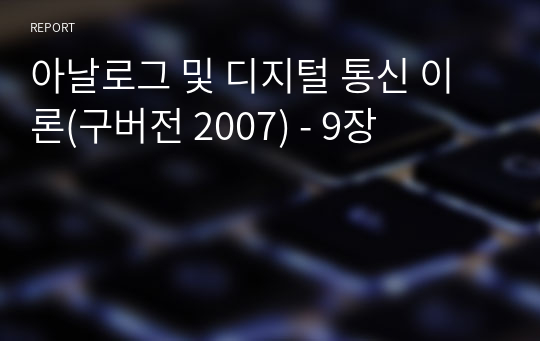 REPORT

아날로그 및 디지털 통신 이론(구버전 2007) - 9장